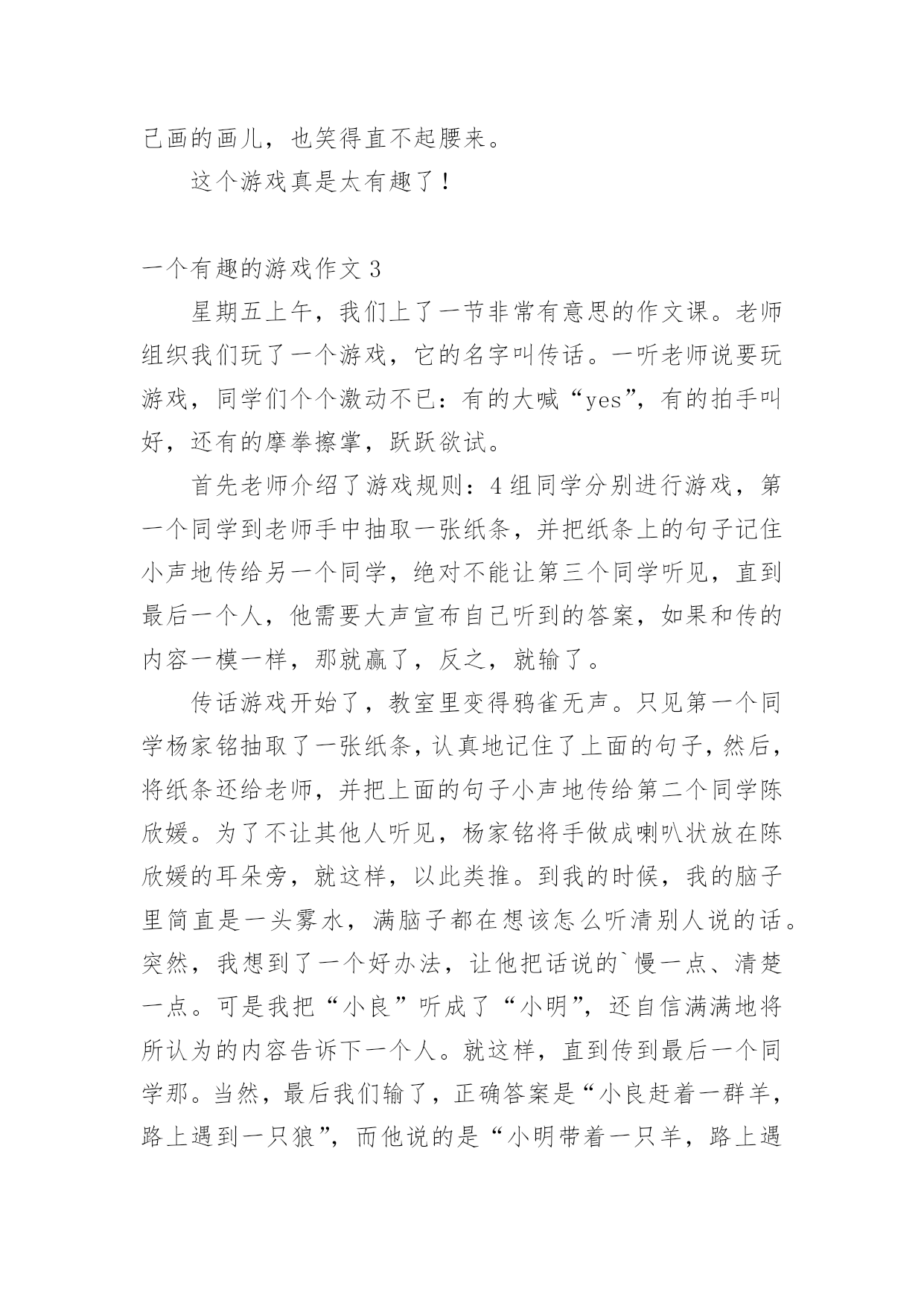 己画的画儿，也笑得直不起腰来。

这个游戏真是太有趣了！

一个有趣的游戏作文 3

星期五上午，我们上了一节非常有意思的作文课。老师组织我们玩了一个游戏，它的名字叫传话。一听老师说要玩游戏，同学们个个激动不已：有的大喊“yes”，有的拍手叫好，还有的摩拳擦掌，跃跃欲试。

首先老师介绍了游戏规则：4 组同学分别进行游戏，第一个同学到老师手中抽取一张纸条，并把纸条上的句子记住小声地传给另一个同学，绝对不能让第三个同学听见，直到最后一个人，他需要大声宣布自己听到的答案，如果和传的内容一模一样，那就赢了，反之，就输了。

传话游戏开始了，教室里变得鸦雀无声。只见第一个同学杨家铭抽取了一张纸条，认真地记住了上面的句子，然后，将纸条还给老师，并把上面的句子小声地传给第二个同学陈欣媛。为了不让其他人听见，杨家铭将手做成喇叭状放在陈欣媛的耳朵旁，就这样，以此类推。到我的时候，我的脑子里简直是一头雾水，满脑子都在想该怎么听清别人说的话。突然，我想到了一个好办法，让他把话说的`慢一点、清楚一点。可是我把“小良”听成了“小明”，还自信满满地将所认为的内容告诉下一个人。就这样，直到传到最后一个同学那。当然，最后我们输了，正确答案是“小良赶着一群羊，路上遇到一只狼”，而他说的是“小明带着一只羊，路上遇